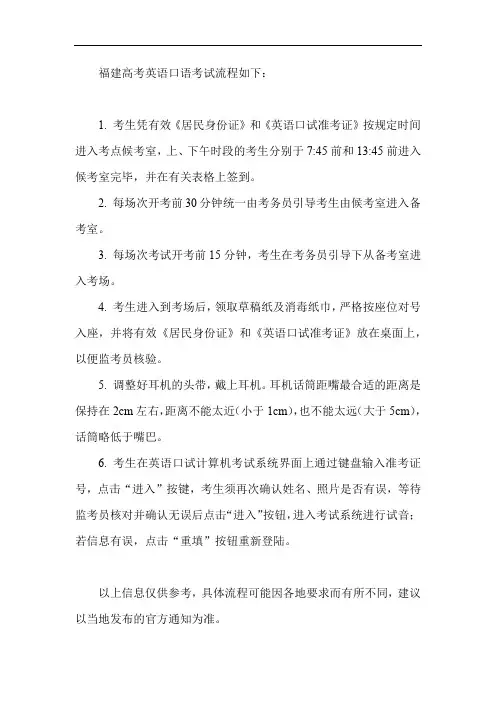 福建高考英语口语考试流程如下：

1. 考生凭有效《居民身份证》和《英语口试准考证》按规定时间进入考点候考室，上、下午时段的考生分别于 7:45 前和 13:45 前进入候考室完毕，并在有关表格上签到。

2. 每场次开考前 30 分钟统一由考务员引导考生由候考室进入备考室。

3. 每场次考试开考前 15 分钟，考生在考务员引导下从备考室进入考场。

4. 考生进入到考场后，领取草稿纸及消毒纸巾，严格按座位对号入座，并将有效《居民身份证》和《英语口试准考证》放在桌面上，以便监考员核验。

5. 调整好耳机的头带，戴上耳机。耳机话筒距嘴最合适的距离是保持在 2cm 左右，距离不能太近(小于 1cm)，也不能太远(大于 5cm)，话筒略低于嘴巴。

6. 考生在英语口试计算机考试系统界面上通过键盘输入准考证号，点击“进入”按键，考生须再次确认姓名、照片是否有误，等待监考员核对并确认无误后点击“进入”按钮，进入考试系统进行试音；若信息有误，点击“重填”按钮重新登陆。

以上信息仅供参考，具体流程可能因各地要求而有所不同，建议以当地发布的官方通知为准。